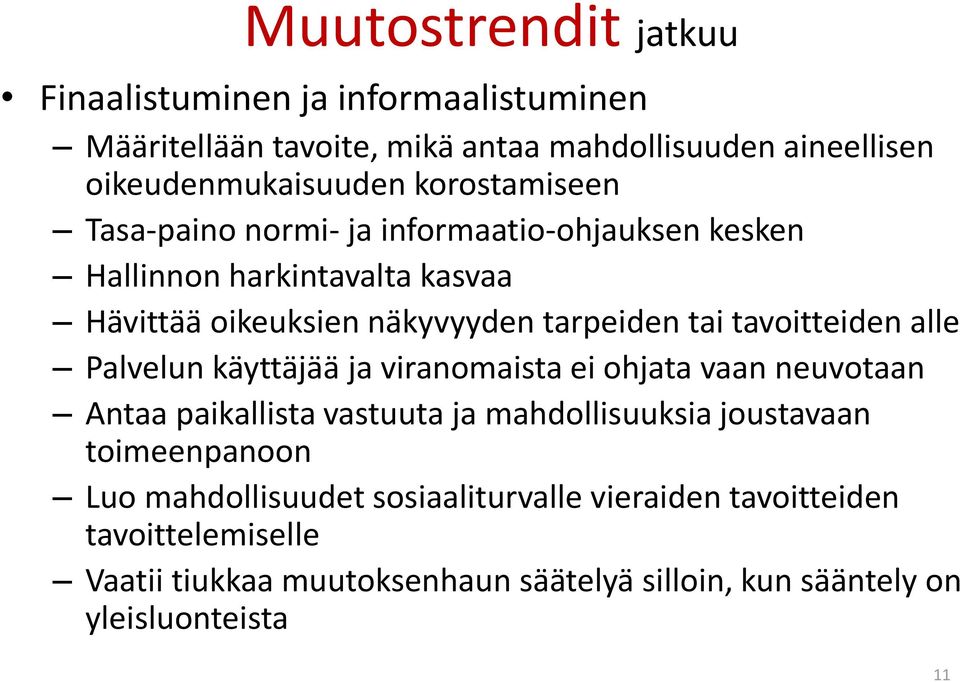 Muutostrendit jatkuu

• Finaalistuminen ja informaalistuminen
– Määritellään tavoite, mikä antaa mahdollisuuden aineellisen oikeudenmukaisuuden korostamiseen
– Tasa-paino normi- ja informaatio-ohjauksen kesken
– Hallinnon harkintavalta kasvaa
– Hävittää oikeuksien näkyvyyden tarpeiden tai tavoitteiden alle
– Palvelun käyttäjää ja viranomaista ei ohjata vaan neuvotaan
– Antaa paikallista vastuuta ja mahdollisuuksia joustavaan toimeenpanoon
– Luo mahdollisuudet sosiaaliturvalle vieraiden tavoitteiden tavoittelemiselle
– Vaatii tiukkaa muutoksenhaun säätelyä silloin, kun sääntely on yleisluonteista

11